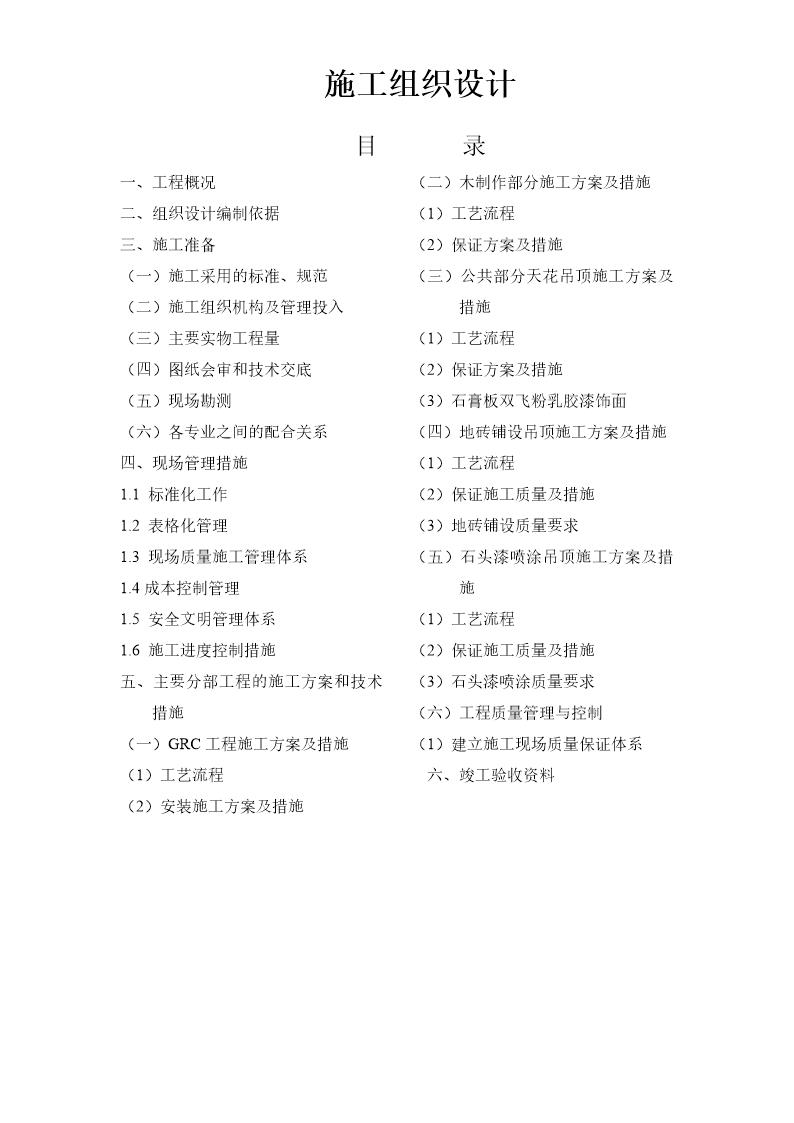 施工组织设计

目　　录

一、工程概况
二、组织设计编制依据
三、施工准备
（一）施工采用的标准、规范
（二）施工组织机构及管理投入
（三）主要实物工程量
（四）图纸会审和技术交底
（五）现场勘测
（六）各专业之间的配合关系
四、现场管理措施
1.1 标准化工作
1.2 表格化管理
1.3 现场质量施工管理体系
1.4 成本控制管理
1.5 安全文明管理体系
1.6 施工进度控制措施
五、主要分部工程的施工方案和技术措施
（一）GRC 工程施工方案及措施
（1）工艺流程
（2）安装施工方案及措施

（二）木制作部分施工方案及措施
（1）工艺流程
（2）保证方案及措施
（三）公共部分天花吊顶施工方案及措施
（1）工艺流程
（2）保证方案及措施
（3）石膏板双飞粉乳胶漆饰面
（四）地砖铺设吊顶施工方案及措施
（1）工艺流程
（2）保证施工质量及措施
（3）地砖铺设质量要求
（五）石头漆喷涂吊顶施工方案及措施
（1）工艺流程
（2）保证施工质量及措施
（3）石头漆喷涂质量要求
（六）工程质量管理与控制
（1）建立施工现场质量保证体系
六、竣工验收资料